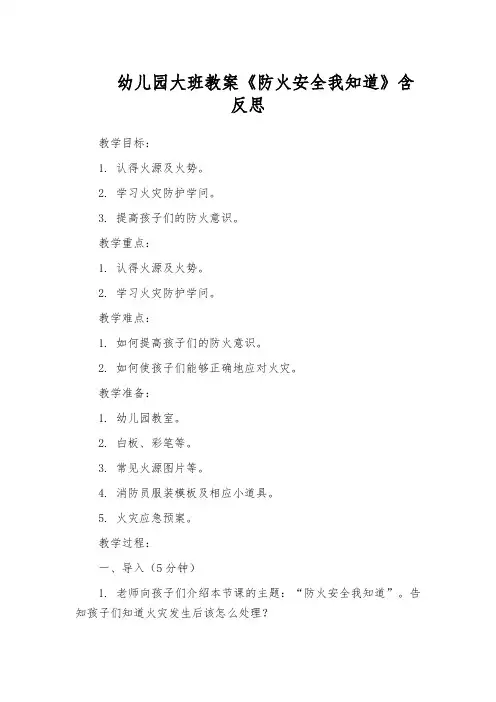 幼儿园大班教案《防火安全我知道》含反思

教学目标：

1. 认得火源及火势。

2. 学习火灾防护学问。

3. 提高孩子们的防火意识。

教学重点：

1. 认得火源及火势。

2. 学习火灾防护学问。

教学难点：

1. 如何提高孩子们的防火意识。

2. 如何使孩子们能够正确地应对火灾。

教学准备：

1. 幼儿园教室。

2. 白板、彩笔等。

3. 常见火源图片等。

4. 消防员服装模板及相应小道具。

5. 火灾应急预案。

教学过程：

一、导入（5分钟）

1. 老师向孩子们介绍本节课的主题：“防火安全我知道”。告知孩子们知道火灾发生后该怎么处理？